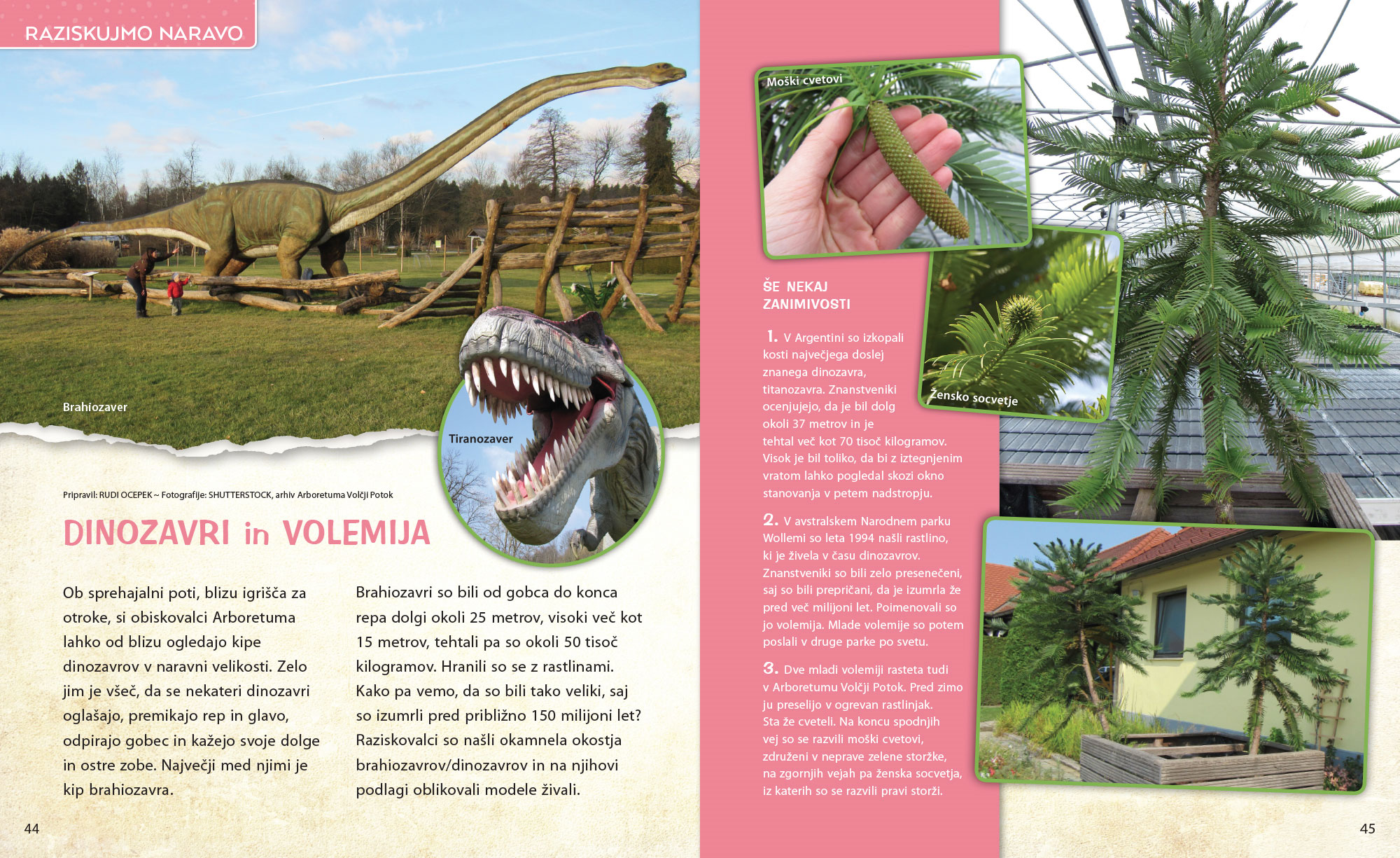 RAZISKUJMO NARAVO

Brahiozaver

Tiranozaver

Pripravil: RUDI OCEPEK ~ Fotografije: SHUTTERSTOCK, arhiv Arboretuma Volčji Potok

DINOZAVRI in VOLEMIJA

Ob sprehajalni poti, blizu igrišča za otroke, si obiskovalci Arboretuma lahko od blizu ogledajo kipe dinozavrov v naravni velikosti. Zelo jim je všeč, da se nekateri dinozavri oglašajo, premikajo rep in glavo, odpirajo gobec in kažejo svoje dolge in ostre zobe. Največji med njimi je kip brahiozavra.

Brahiozavri so bili od gobca do konca repa dolgi okoli 25 metrov, visoki več kot 15 metrov, tehtali pa so okoli 50 tisoč kilogramov. Hranili so se z rastlinami. Kako pa vemo, da so bili tako veliki, saj so izumrli pred približno 150 milijoni let? Raziskovalci so našli okamnela okostja brahiozavrov/dinozavrov in na njihovi podlagi oblikovali modele živali.

44

Moški cvetovi

Žensko socvetje

ŠE NEKAJ ZANIMIVOSTI

1. V Argentini so izkopali kosti največjega doslej znanega dinozavra, titanozavra. Znanstveniki ocenjujejo, da je bil dolg okoli 37 metrov in je tehtal več kot 70 tisoč kilogramov. Visok je bil toliko, da bi z iztegnjenim vratom lahko pogledal skozi okno stanovanja v petem nadstropju.

2. V avstralskem Narodnem parku Wollemi so leta 1994 našli rastlino, ki je živela v času dinozavrov. Znanstveniki so bili zelo presenečeni, saj so bili prepričani, da je izumrla že pred več milijoni let. Poimenovali so jo volemija. Mlade volemije so potem poslali v druge parke po svetu.

3. Dve mladi volemiji rasteta tudi v Arboretumu Volčji Potok. Pred zimo ju preselijo v ogrevan rastlinjak. Sta že cveteli. Na koncu spodnjih vej so se razvili moški cvetovi, združeni v neprave zelene storžke, na zgornjih vejah pa ženska socvetja, iz katerih so se razvili pravi storži.

45